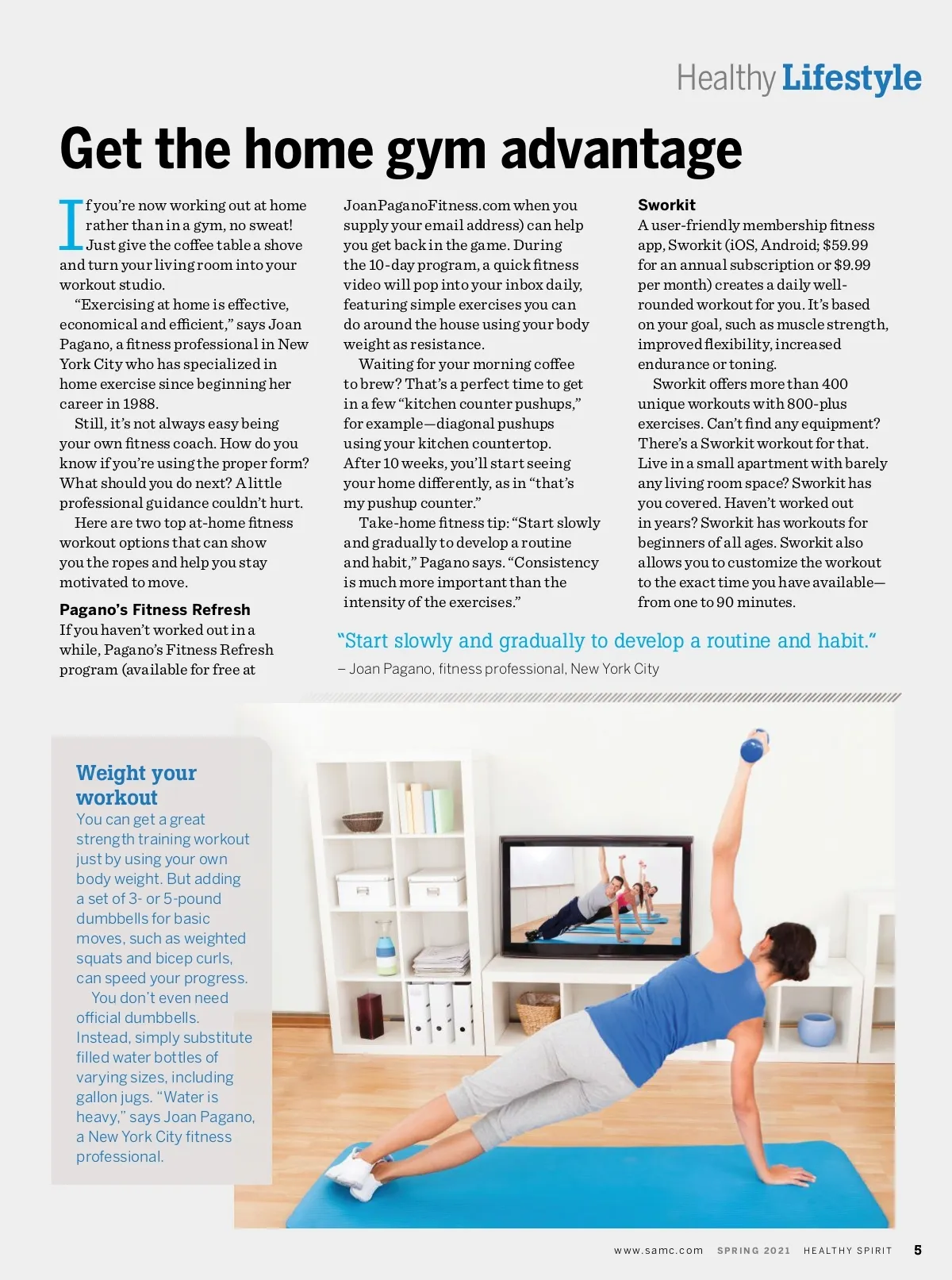 Healthy Lifestyle

Get the home gym advantage

If you're now working out at home rather than in a gym, no sweat! Just give the coffee table a shove and turn your living room into your workout studio.

"Exercising at home is effective, economical and efficient," says Joan Pagano, a fitness professional in New York City who has specialized in home exercise since beginning her career in 1988.

Still, it's not always easy being your own fitness coach. How do you know if you're using the proper form? What should you do next? A little professional guidance couldn't hurt.

Here are two top at-home fitness workout options that can show you the ropes and help you stay motivated to move.

Pagano's Fitness Refresh

If you haven't worked out in a while, Pagano's Fitness Refresh program (available for free at JoanPaganoFitness.com when you supply your email address) can help you get back in the game. During the 10-day program, a quick fitness video will pop into your inbox daily, featuring simple exercises you can do around the house using your body weight as resistance.

Waiting for your morning coffee to brew? That's a perfect time to get in a few "kitchen counter pushups," for example—diagonal pushups using your kitchen countertop. After 10 weeks, you'll start seeing your home differently, as in "that's my pushup counter."

Take-home fitness tip: "Start slowly and gradually to develop a routine and habit," Pagano says. "Consistency is much more important than the intensity of the exercises."

Sworkit

A user-friendly membership fitness app, Sworkit (iOS, Android; $59.99 for an annual subscription or $9.99 per month) creates a daily well-rounded workout for you. It's based on your goal, such as muscle strength, improved flexibility, increased endurance or toning.

Sworkit offers more than 400 unique workouts with 800-plus exercises. Can't find any equipment? There's a Sworkit workout for that. Live in a small apartment with barely any living room space? Sworkit has you covered. Haven't worked out in years? Sworkit has workouts for beginners of all ages. Sworkit also allows you to customize the workout to the exact time you have available—from one to 90 minutes.

"Start slowly and gradually to develop a routine and habit."
– Joan Pagano, fitness professional, New York City

Weight your workout

You can get a great strength training workout just by using your own body weight. But adding a set of 3- or 5-pound dumbbells for basic moves, such as weighted squats and bicep curls, can speed your progress.

You don't even need official dumbbells. Instead, simply substitute filled water bottles of varying sizes, including gallon jugs. "Water is heavy," says Joan Pagano, a New York City fitness professional.

www.samc.com SPRING 2021 HEALTHY SPIRIT 5